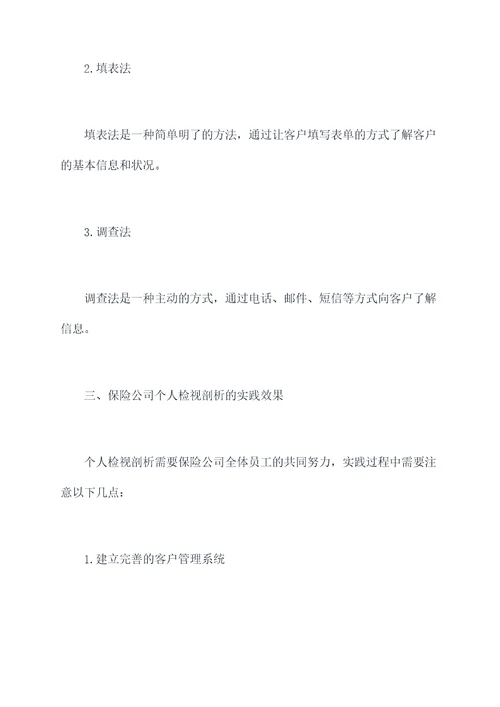 2. 填表法

填表法是一种简单明了的方法，通过让客户填写表单的方式了解客户的基本信息和状况。

3. 调查法

调查法是一种主动的方式，通过电话、邮件、短信等方式向客户了解信息。

三、保险公司个人检视剖析的实践效果

个人检视剖析需要保险公司全体员工的共同努力，实践过程中需要注意以下几点：

1. 建立完善的客户管理系统